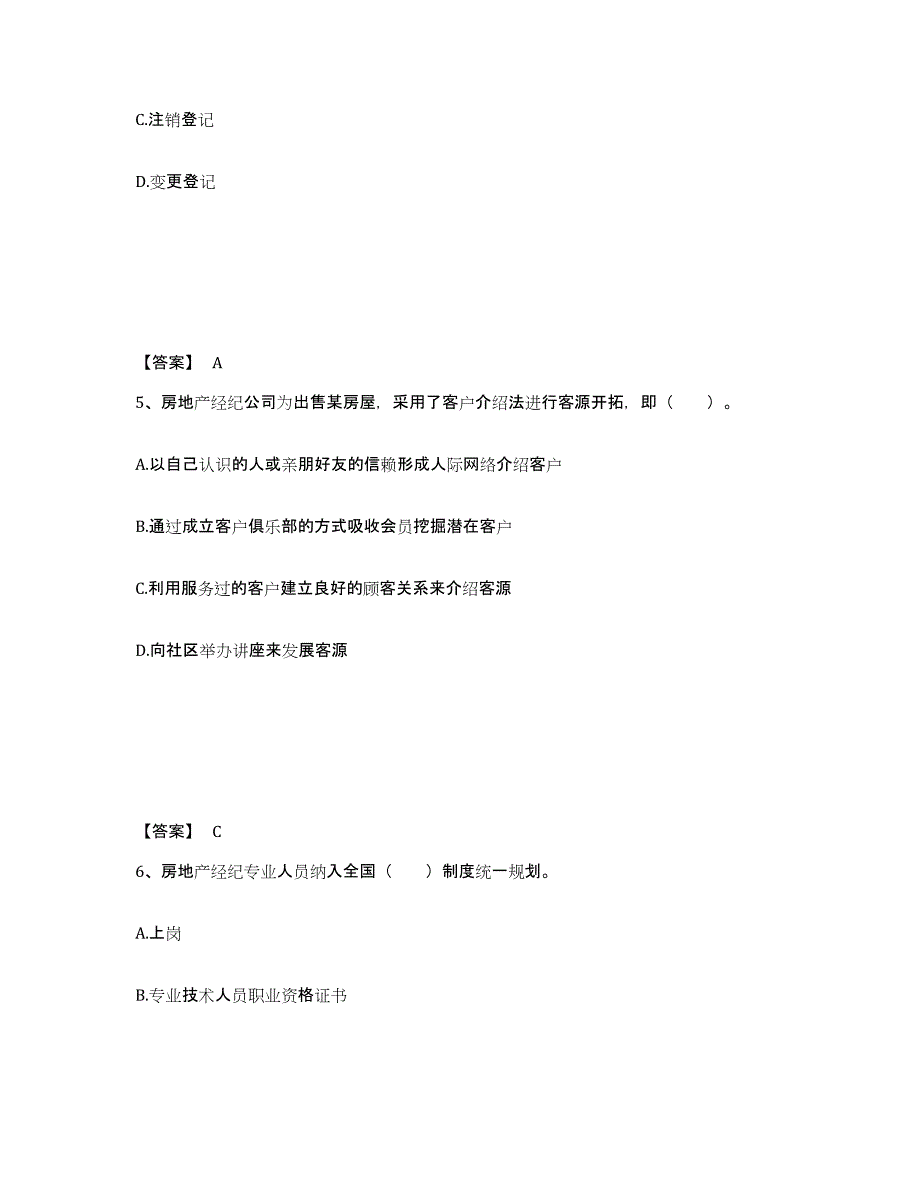 C.注销登记

D.变更登记

【答案】 A

5、房地产经纪公司为出售某房屋，采用了客户介绍法进行客源开拓，即（　　）。

A.以自己认识的人或亲朋好友的信赖形成人际网络介绍客户

B.通过成立客户俱乐部的方式吸收会员挖掘潜在客户

C.利用服务过的客户建立良好的顾客关系来介绍客源

D.向社区举办讲座来发展客源

【答案】 C

6、房地产经纪专业人员纳入全国（　　）制度统一规划。

A.上岗

B.专业技术人员职业资格证书